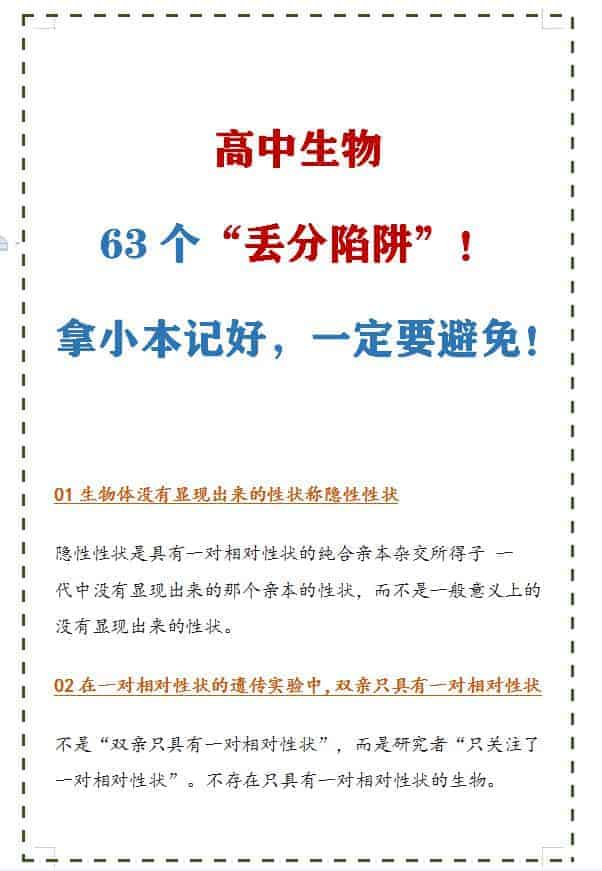 高中生物

63 个“丢分陷阱”！

拿小本记好，一定要避免！

01 生物体没有显现出来的性状称隐性性状

隐性性状是具有一对相对性状的纯合亲本杂交所得子 一代中没有显现出来的那个亲本的性状，而不是一般意义上的没有显现出来的性状。

02 在一对相对性状的遗传实验中，双亲只具有一对相对性状

不是“双亲只具有一对相对性状”，而是研究者“只关注了一对相对性状”。不存在只具有一对相对性状的生物。